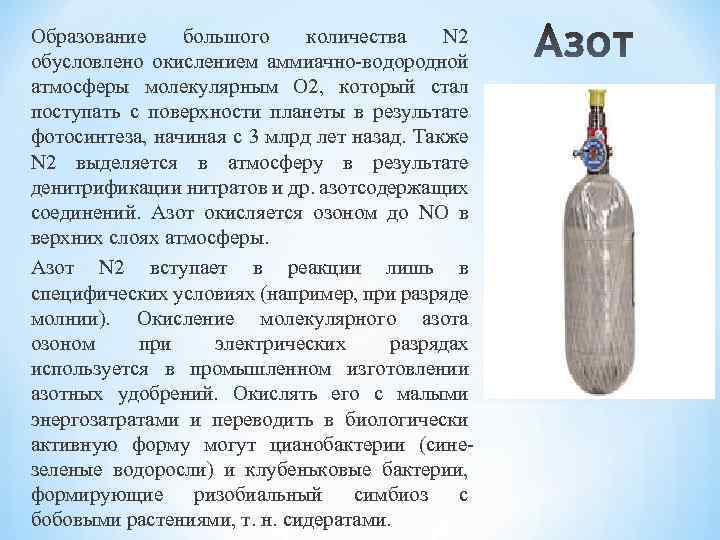 Азот

Образование большого количества N2 обусловлено окислением аммиачно-водородной атмосферы молекулярным O2, который стал поступать с поверхности планеты в результате фотосинтеза, начиная с 3 млрд лет назад. Также N2 выделяется в атмосферу в результате денитрификации нитратов и др. азотсодержащих соединений. Азот окисляется озоном до NO в верхних слоях атмосферы.

Азот N2 вступает в реакции лишь в специфических условиях (например, при разряде молнии). Окисление молекулярного азота озоном при электрических разрядах используется в промышленном изготовлении азотных удобрений. Окислять его с малыми энергозатратами и переводить в биологически активную форму могут цианобактерии (сине-зеленые водоросли) и клубеньковые бактерии, формирующие ризобиальный симбиоз с бобовыми растениями, т. н. сидератами.